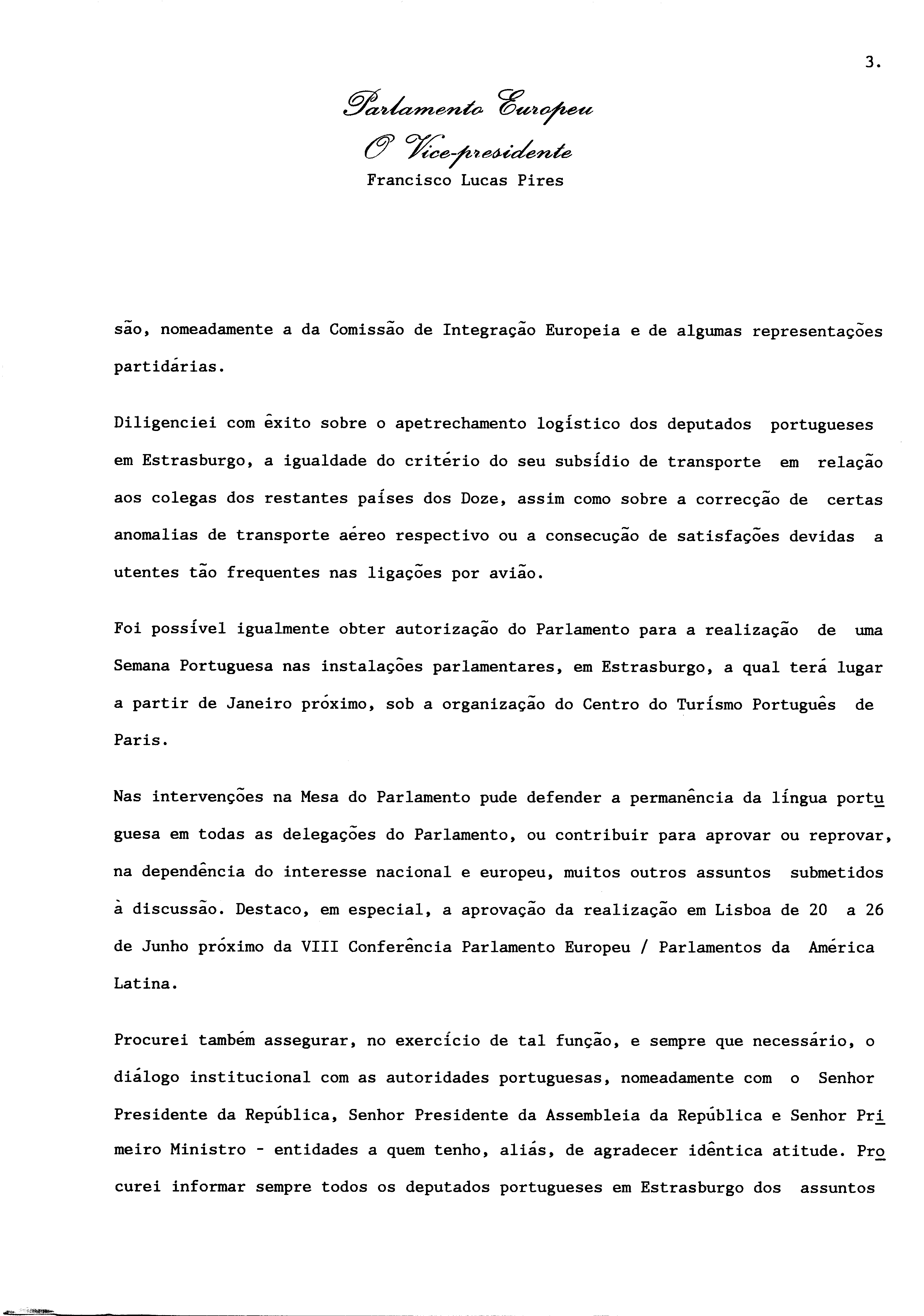 3.

Parlamento Europeu
O Vice-presidente
Francisco Lucas Pires

são, nomeadamente a da Comissão de Integração Europeia e de algumas representações partidárias.

Diligenciei com êxito sobre o apetrechamento logístico dos deputados portugueses em Estrasburgo, a igualdade do critério do seu subsídio de transporte em relação aos colegas dos restantes países dos Doze, assim como sobre a correcção de certas anomalias de transporte aéreo respectivo ou a consecução de satisfações devidas a utentes tão frequentes nas ligações por avião.

Foi possível igualmente obter autorização do Parlamento para a realização de uma Semana Portuguesa nas instalações parlamentares, em Estrasburgo, a qual terá lugar a partir de Janeiro próximo, sob a organização do Centro do Turísmo Português de Paris.

Nas intervenções na Mesa do Parlamento pude defender a permanência da língua portuguesa em todas as delegações do Parlamento, ou contribuir para aprovar ou reprovar, na dependência do interesse nacional e europeu, muitos outros assuntos submetidos à discussão. Destaco, em especial, a aprovação da realização em Lisboa de 20 a 26 de Junho próximo da VIII Conferência Parlamento Europeu / Parlamentos da América Latina.

Procurei também assegurar, no exercício de tal função, e sempre que necessário, o diálogo institucional com as autoridades portuguesas, nomeadamente com o Senhor Presidente da República, Senhor Presidente da Assembleia da República e Senhor Primeiro Ministro - entidades a quem tenho, aliás, de agradecer idêntica atitude. Procurei informar sempre todos os deputados portugueses em Estrasburgo dos assuntos